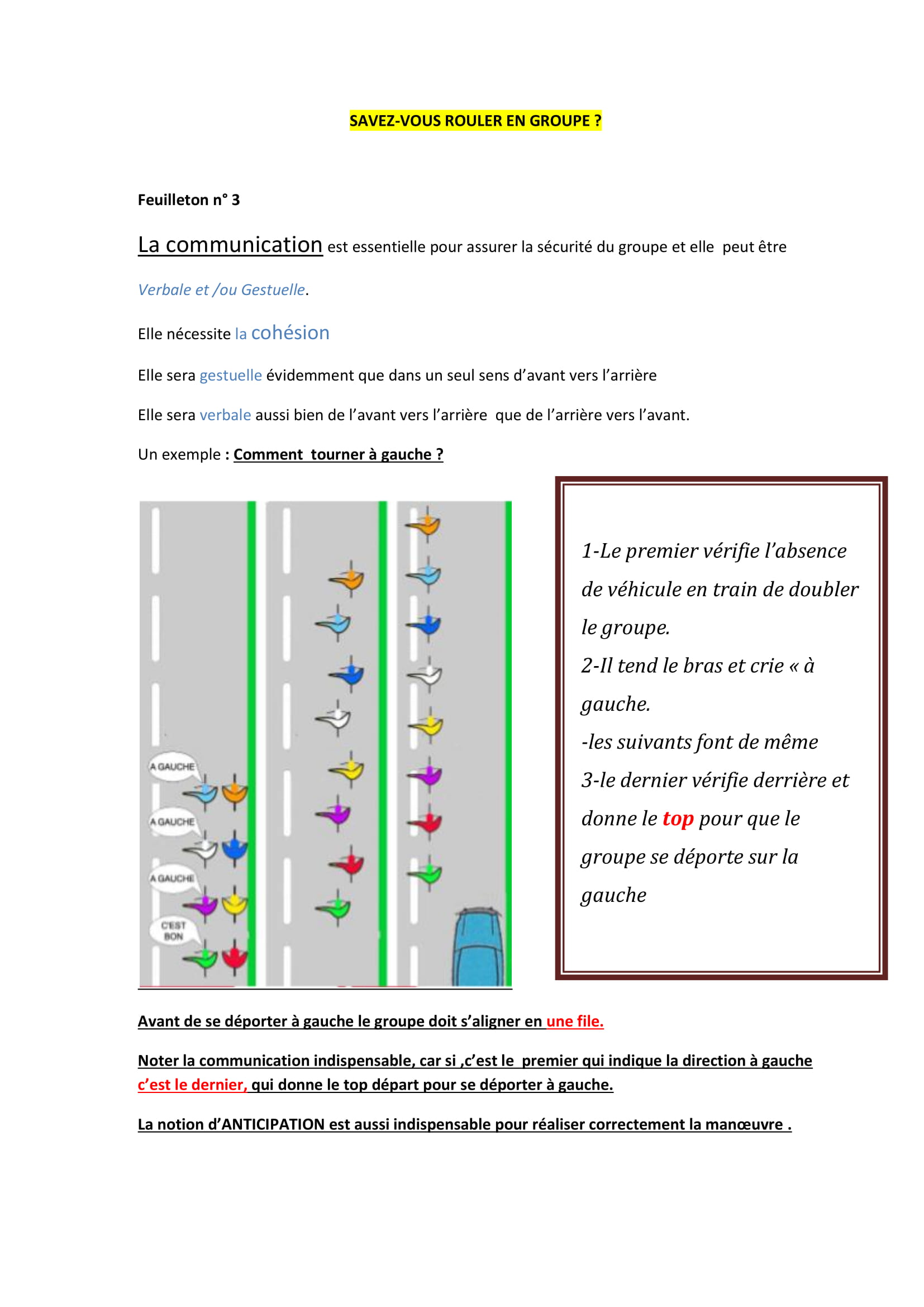 SAVEZ-VOUS ROULER EN GROUPE ?

Feuilleton n° 3

La communication est essentielle pour assurer la sécurité du groupe et elle peut être

Verbale et /ou Gestuelle.

Elle nécessite la cohésion

Elle sera gestuelle évidemment que dans un seul sens d'avant vers l'arrière

Elle sera verbale aussi bien de l'avant vers l'arrière que de l'arrière vers l'avant.

Un exemple : Comment tourner à gauche ?

A GAUCHE

A GAUCHE

A GAUCHE

C'EST BON

1-Le premier vérifie l'absence de véhicule en train de doubler le groupe.
2-Il tend le bras et crie « à gauche.
-les suivants font de même
3-le dernier vérifie derrière et donne le top pour que le groupe se déporte sur la gauche

Avant de se déporter à gauche le groupe doit s'aligner en une file.

Noter la communication indispensable, car si ,c'est le premier qui indique la direction à gauche c'est le dernier, qui donne le top départ pour se déporter à gauche.

La notion d'ANTICIPATION est aussi indispensable pour réaliser correctement la manœuvre .